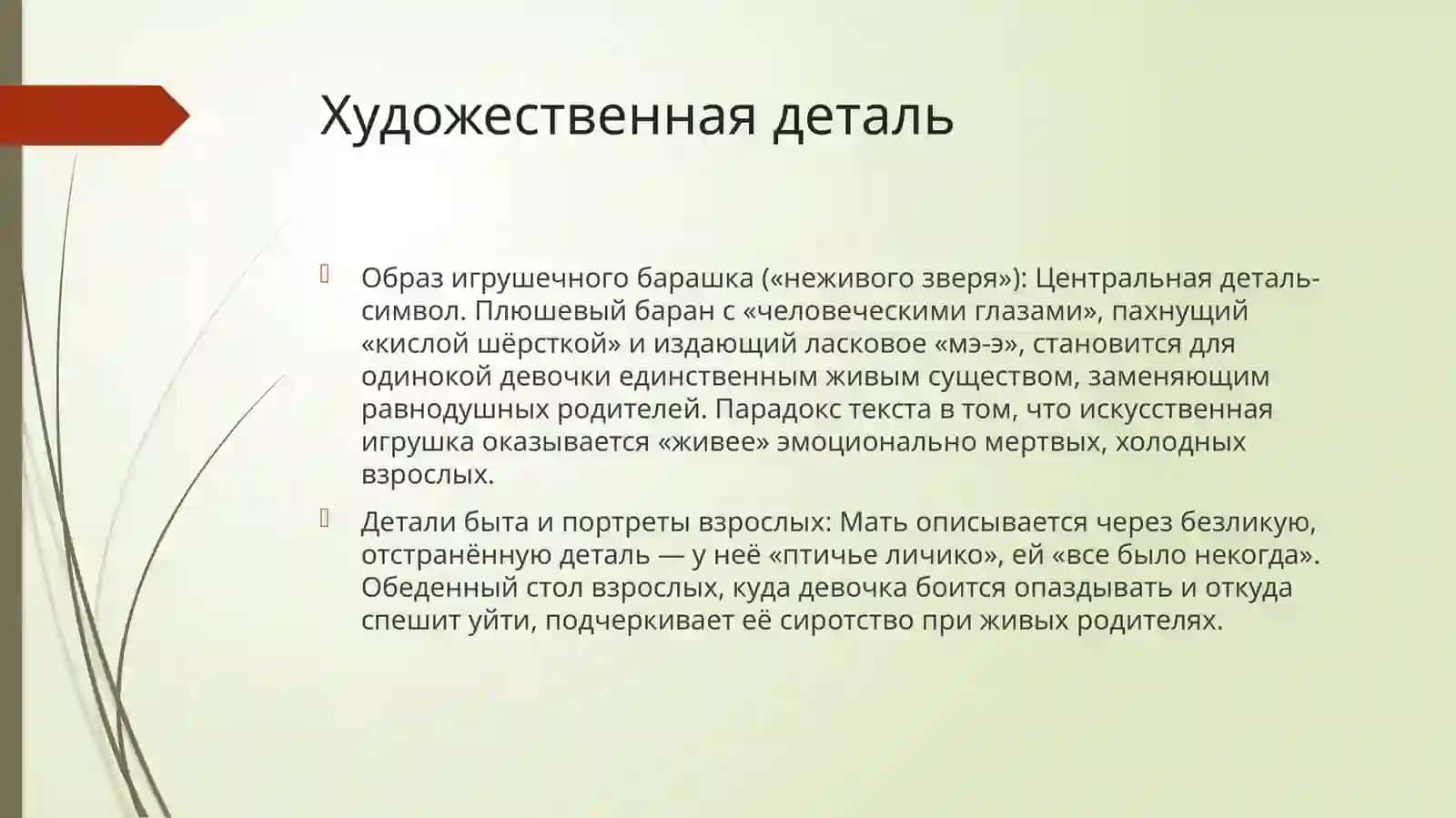 Художественная деталь

Образ игрушечного барашка («неживого зверя»): Центральная деталь-символ. Плюшевый баран с «человеческими глазами», пахнущий «кислой шёрсткой» и издающий ласковое «мэ-э», становится для одинокой девочки единственным живым существом, заменяющим равнодушных родителей. Парадокс текста в том, что искусственная игрушка оказывается «живее» эмоционально мертвых, холодных взрослых.

Детали быта и портреты взрослых: Мать описывается через безликую, отстранённую деталь — у неё «птичье личико», ей «все было некогда». Обеденный стол взрослых, куда девочка боится опаздывать и откуда спешит уйти, подчеркивает её сиротство при живых родителях.